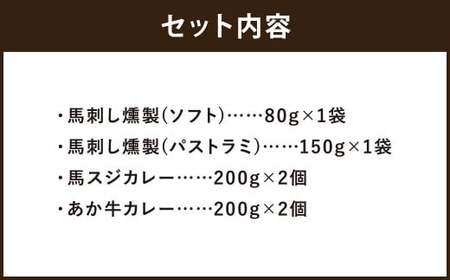 セット内容

・馬刺し燻製(ソフト)……80g×1袋
・馬刺し燻製(パストラミ)……150g×1袋
・馬スジカレー……200g×2個
・あか牛カレー……200g×2個